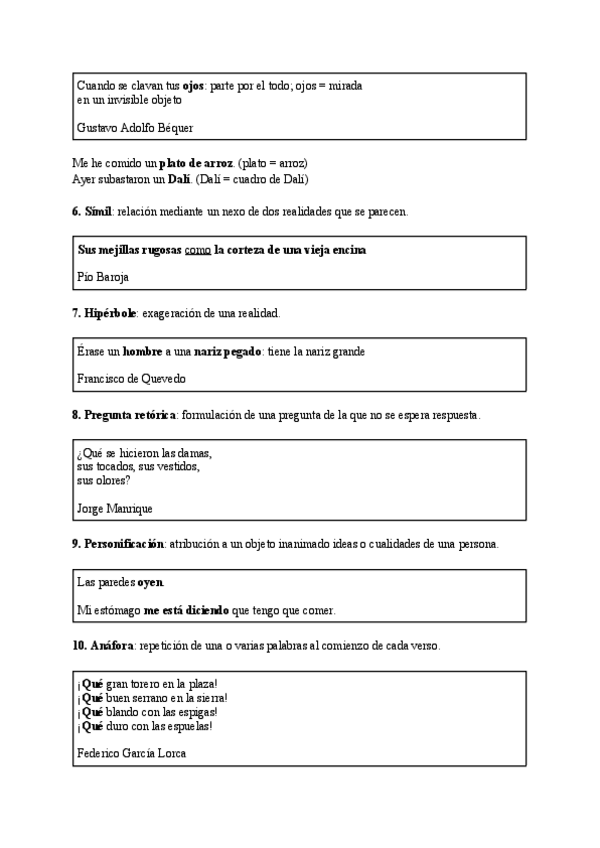 Cuando se clavan tus ojos: parte por el todo; ojos = mirada
en un invisible objeto

Gustavo Adolfo Béquer

Me he comido un plato de arroz. (plato = arroz)
Ayer subastaron un Dalí. (Dalí = cuadro de Dalí)

6. Símil: relación mediante un nexo de dos realidades que se parecen.

Sus mejillas rugosas como la corteza de una vieja encina

Pío Baroja

7. Hipérbole: exageración de una realidad.

Érase un hombre a una nariz pegado: tiene la nariz grande

Francisco de Quevedo

8. Pregunta retórica: formulación de una pregunta de la que no se espera respuesta.

¿Qué se hicieron las damas,
sus tocados, sus vestidos,
sus olores?

Jorge Manrique

9. Personificación: atribución a un objeto inanimado ideas o cualidades de una persona.

Las paredes oyen.

Mi estómago me está diciendo que tengo que comer.

10. Anáfora: repetición de una o varias palabras al comienzo de cada verso.

¡Qué gran torero en la plaza!
¡Qué buen serrano en la sierra!
¡Qué blando con las espigas!
¡Qué duro con las espuelas!

Federico García Lorca